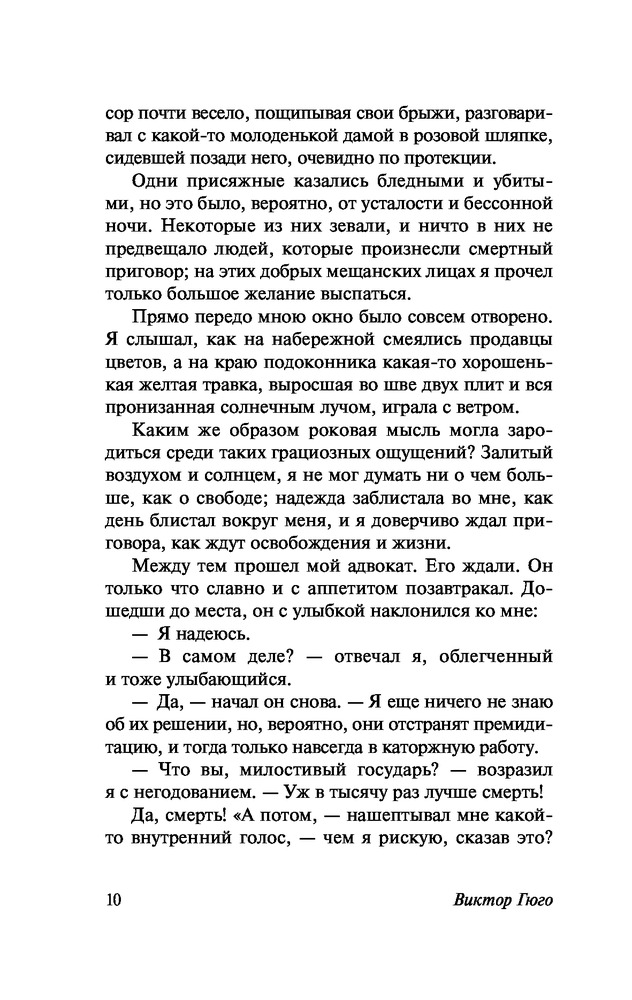 сор почти весело, пощипывая свои брыжи, разговаривал с какой-то молоденькой дамой в розовой шляпке, сидевшей позади него, очевидно по протекции.

Одни присяжные казались бледными и убитыми, но это было, вероятно, от усталости и бессонной ночи. Некоторые из них зевали, и ничто в них не предвещало людей, которые произнесли смертный приговор; на этих добрых мещанских лицах я прочел только большое желание выспаться.

Прямо передо мною окно было совсем отворено. Я слышал, как на набережной смеялись продавцы цветов, а на краю подоконника какая-то хорошенькая желтая травка, выросшая во шве двух плит и вся пронизанная солнечным лучом, играла с ветром.

Каким же образом роковая мысль могла зародиться среди таких грациозных ощущений? Залитый воздухом и солнцем, я не мог думать ни о чем больше, как о свободе; надежда заблистала во мне, как день блистал вокруг меня, и я доверчиво ждал приговора, как ждут освобождения и жизни.

Между тем прошел мой адвокат. Его ждали. Он только что славно и с аппетитом позавтракал. Дошедши до места, он с улыбкой наклонился ко мне:

— Я надеюсь.

— В самом деле? — отвечал я, облегченный и тоже улыбающийся.

— Да, — начал он снова. — Я еще ничего не знаю об их решении, но, вероятно, они отстранят премидитацию, и тогда только навсегда в каторжную работу.

— Что вы, милостивый государь? — возразил я с негодованием. — Уж в тысячу раз лучше смерть!

Да, смерть! «А потом, — нашептывал мне какой-то внутренний голос, — чем я рискую, сказав это?

10 Виктор Гюго